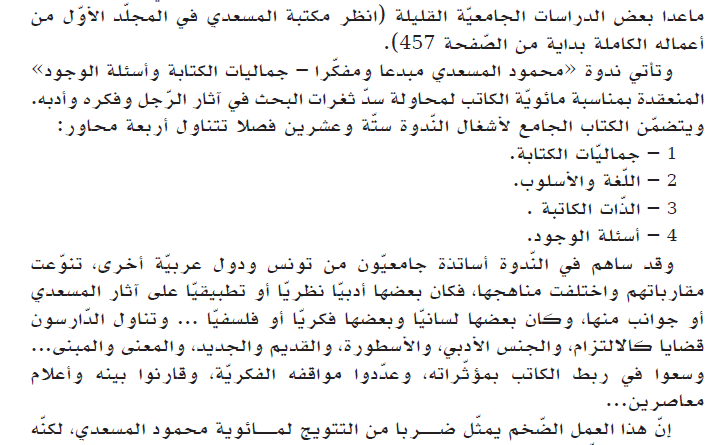 ماعدا بعض الدراسات الجامعيّة القليلة (انظر مكتبة المسعدي في المجلّد الأوّل من أعماله الكاملة بداية من الصّفحة 457).

وتأتي ندوة «محمود المسعدي مبدعا ومفكّرا – جماليات الكتابة وأسئلة الوجود» المنعقدة بمناسبة مائويّة الكاتب لمحاولة سدّ ثغرات البحث في آثار الرّجل وفكره وأدبه. ويتضمّن الكتاب الجامع لأشغال النّدوة ستّة وعشرين فصلا تتناول أربعة محاور:

1 – جماليّات الكتابة.

2 – اللّغة والأسلوب.

3 – الذّات الكاتبة .

4 – أسئلة الوجود.

وقد ساهم في النّدوة أساتذة جامعيّون من تونس ودول عربيّة أخرى، تنوّعت مقارباتهم واختلفت مناهجها، فكان بعضها أدبيّا نظريّا أو تطبيقيّا على آثار المسعدي أو جوانب منها، وكان بعضها لسانيّا وبعضها فكريّا أو فلسفيّا ... وتناول الدّارسون قضايا كالالتزام، والجنس الأدبي، والأسطورة، والقديم والجديد، والمعنى والمبنى... وسعوا في ربط الكاتب بمؤثّراته، وعدّدوا مواقفه الفكريّة، وقارنوا بينه وأعلام معاصرين...

إنّ هذا العمل الضّخم يمثّل ضربا من التتويج لمائوية محمود المسعدي، لكنّه